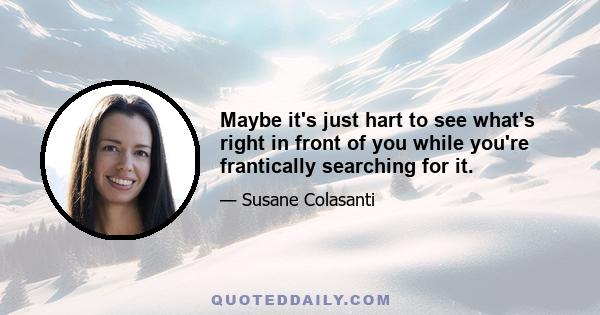 Maybe it's just hart to see what's right in front of you while you're frantically searching for it.

— Susane Colasanti

QUOTEDDAILY.COM